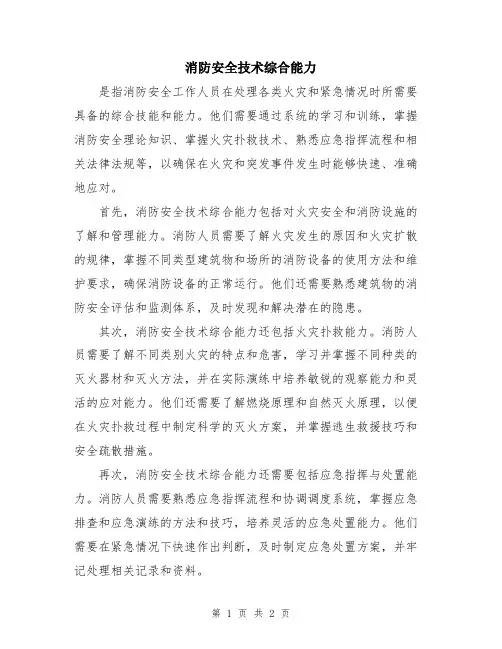 消防安全技术综合能力

是指消防安全工作人员在处理各类火灾和紧急情况时所需要具备的综合技能和能力。他们需要通过系统的学习和训练，掌握消防安全理论知识、掌握火灾扑救技术、熟悉应急指挥流程和相关法律法规等，以确保在火灾和突发事件发生时能够快速、准确地应对。

首先，消防安全技术综合能力包括对火灾安全和消防设施的了解和管理能力。消防人员需要了解火灾发生的原因和火灾扩散的规律，掌握不同类型建筑物和场所的消防设备的使用方法和维护要求，确保消防设备的正常运行。他们还需要熟悉建筑物的消防安全评估和监测体系，及时发现和解决潜在的隐患。

其次，消防安全技术综合能力还包括火灾扑救能力。消防人员需要了解不同类别火灾的特点和危害，学习并掌握不同种类的灭火器材和灭火方法，并在实际演练中培养敏锐的观察能力和灵活的应对能力。他们还需要了解燃烧原理和自然灭火原理，以便在火灾扑救过程中制定科学的灭火方案，并掌握逃生救援技巧和安全疏散措施。

再次，消防安全技术综合能力还需要包括应急指挥与处置能力。消防人员需要熟悉应急指挥流程和协调调度系统，掌握应急排查和应急演练的方法和技巧，培养灵活的应急处置能力。他们需要在紧急情况下快速作出判断，及时制定应急处置方案，并牢记处理相关记录和资料。

第 1 页 共 2 页